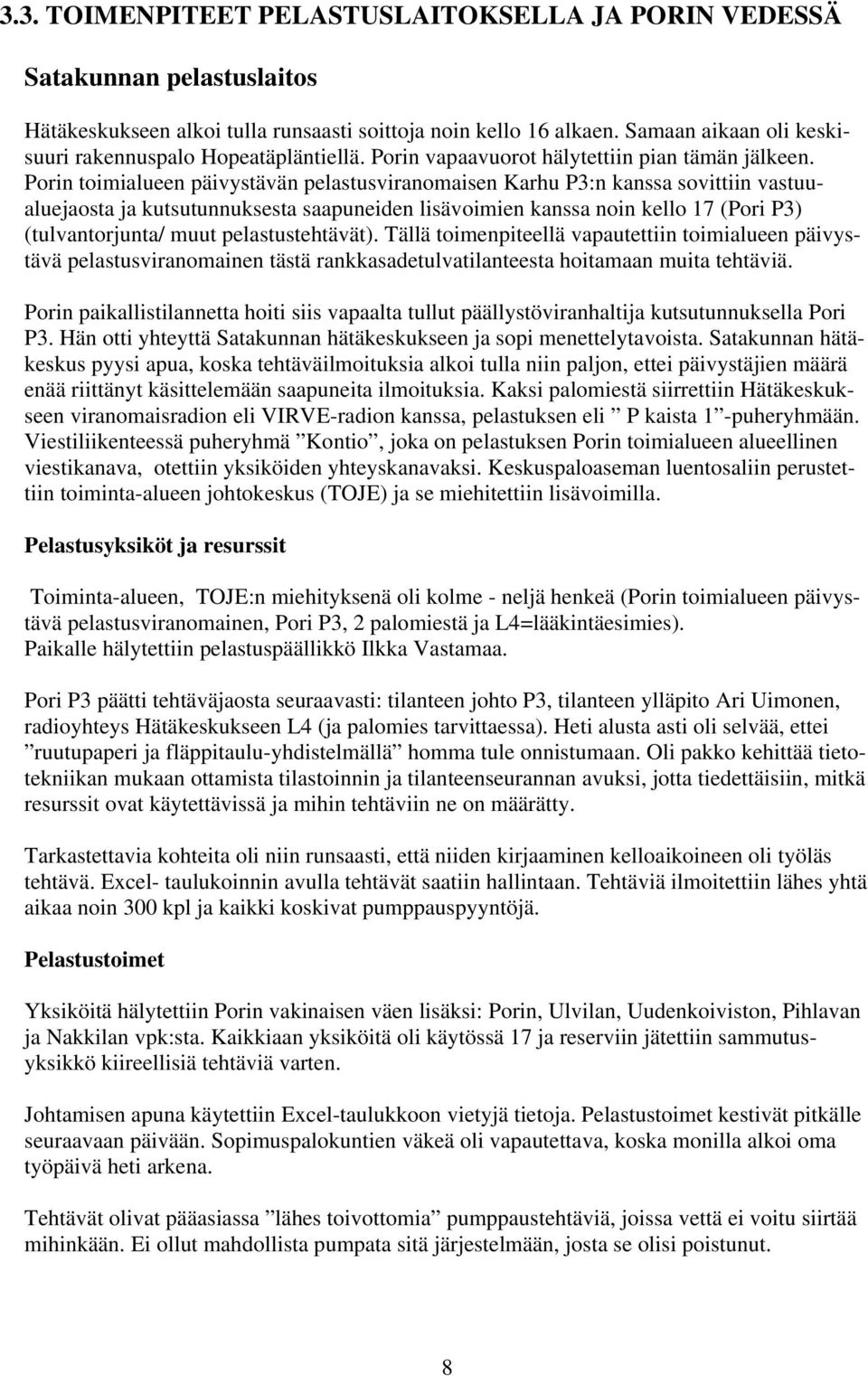 3.3. TOIMENPITEET PELASTUSLAITOKSELLA JA PORIN VEDESSÄ

Satakunnan pelastuslaitos

Hätäkeskukseen alkoi tulla runsaasti soittoja noin kello 16 alkaen. Samaan aikaan oli keskisuuri rakennuspalo Hopeatäpläntiellä. Porin vapaavuorot hälytettiin pian tämän jälkeen. Porin toimialueen päivystävän pelastusviranomaisen Karhu P3:n kanssa sovittiin vastuualuejaosta ja kutsutunnuksesta saapuneiden lisävoimien kanssa noin kello 17 (Pori P3) (tulvantorjunta/ muut pelastustehtävät). Tällä toimenpiteellä vapautettiin toimialueen päivystävä pelastusviranomainen tästä rankkasadetulvatilanteesta hoitamaan muita tehtäviä.

Porin paikallistilannetta hoiti siis vapaalta tullut päällystöviranhaltija kutsutunnuksella Pori P3. Hän otti yhteyttä Satakunnan hätäkeskukseen ja sopi menettelytavoista. Satakunnan hätäkeskus pyysi apua, koska tehtäväilmoituksia alkoi tulla niin paljon, ettei päivystäjien määrä enää riittänyt käsittelemään saapuneita ilmoituksia. Kaksi palomiestä siirrettiin Hätäkeskukseen viranomaisradion eli VIRVE-radion kanssa, pelastuksen eli ” P kaista 1”-puheryhmään. Viestiliikenteessä puheryhmä ”Kontio”, joka on pelastuksen Porin toimialueen alueellinen viestikanava, otettiin yksiköiden yhteyskanavaksi. Keskuspaloaseman luentosaliin perustettiin toiminta-alueen johtokeskus (TOJE) ja se miehitettiin lisävoimilla.

Pelastusyksiköt ja resurssit

Toiminta-alueen, TOJE:n miehityksenä oli kolme - neljä henkeä (Porin toimialueen päivystävä pelastusviranomainen, Pori P3, 2 palomiestä ja L4=lääkintäesimies).
Paikalle hälytettiin pelastuspäällikkö Ilkka Vastamaa.

Pori P3 päätti tehtäväjaosta seuraavasti: tilanteen johto P3, tilanteen ylläpito Ari Uimonen, radioyhteys Hätäkeskukseen L4 (ja palomies tarvittaessa). Heti alusta asti oli selvää, ettei ”ruutupaperi ja fläppitaulu-yhdistelmällä” homma tule onnistumaan. Oli pakko kehittää tietotekniikan mukaan ottamista tilastoinnin ja tilanteenseurannan avuksi, jotta tiedettäisiin, mitkä resurssit ovat käytettävissä ja mihin tehtäviin ne on määrätty.

Tarkastettavia kohteita oli niin runsaasti, että niiden kirjaaminen kelloaikoineen oli työläs tehtävä. Excel- taulukoinnin avulla tehtävät saatiin hallintaan. Tehtäviä ilmoitettiin lähes yhtä aikaa noin 300 kpl ja kaikki koskivat pumppauspyyntöjä.

Pelastustoimet

Yksiköitä hälytettiin Porin vakinaisen väen lisäksi: Porin, Ulvilan, Uudenkoiviston, Pihlavan ja Nakkilan vpk:sta. Kaikkiaan yksiköitä oli käytössä 17 ja reserviin jätettiin sammutusyksikkö kiireellisiä tehtäviä varten.

Johtamisen apuna käytettiin Excel-taulukkoon vietyjä tietoja. Pelastustoimet kestivät pitkälle seuraavaan päivään. Sopimuspalokuntien väkeä oli vapautettava, koska monilla alkoi oma työpäivä heti arkena.

Tehtävät olivat pääasiassa ”lähes toivottomia” pumppaustehtäviä, joissa vettä ei voitu siirtää mihinkään. Ei ollut mahdollista pumpata sitä järjestelmään, josta se olisi poistunut.

8